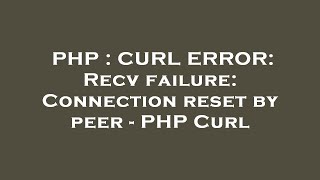 PHP : CURL ERROR: Recv failure: Connection reset by peer - PHP Curl